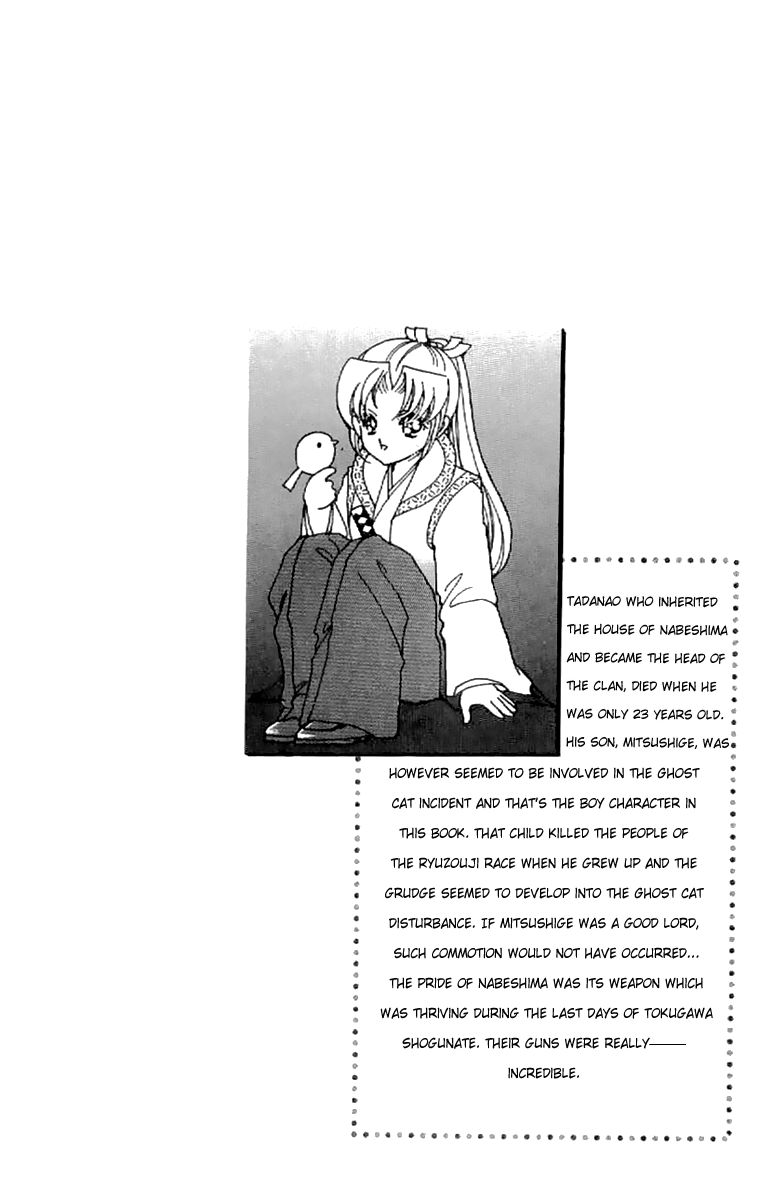 TADANAO WHO INHERITED THE HOUSE OF NABESHIMA AND BECAME THE HEAD OF THE CLAN, DIED WHEN HE WAS ONLY 23 YEARS OLD. HIS SON, MITSUSHIGE, WAS HOWEVER SEEMED TO BE INVOLVED IN THE GHOST CAT INCIDENT AND THAT'S THE BOY CHARACTER IN THIS BOOK. THAT CHILD KILLED THE PEOPLE OF THE RYUZOUJI RACE WHEN HE GREW UP AND THE GRUDGE SEEMED TO DEVELOP INTO THE GHOST CAT DISTURBANCE. IF MITSUSHIGE WAS A GOOD LORD, SUCH COMMOTION WOULD NOT HAVE OCCURRED... THE PRIDE OF NABESHIMA WAS ITS WEAPON WHICH WAS THRIVING DURING THE LAST DAYS OF TOKUGAWA SHOGUNATE. THEIR GUNS WERE REALLY—— INCREDIBLE.